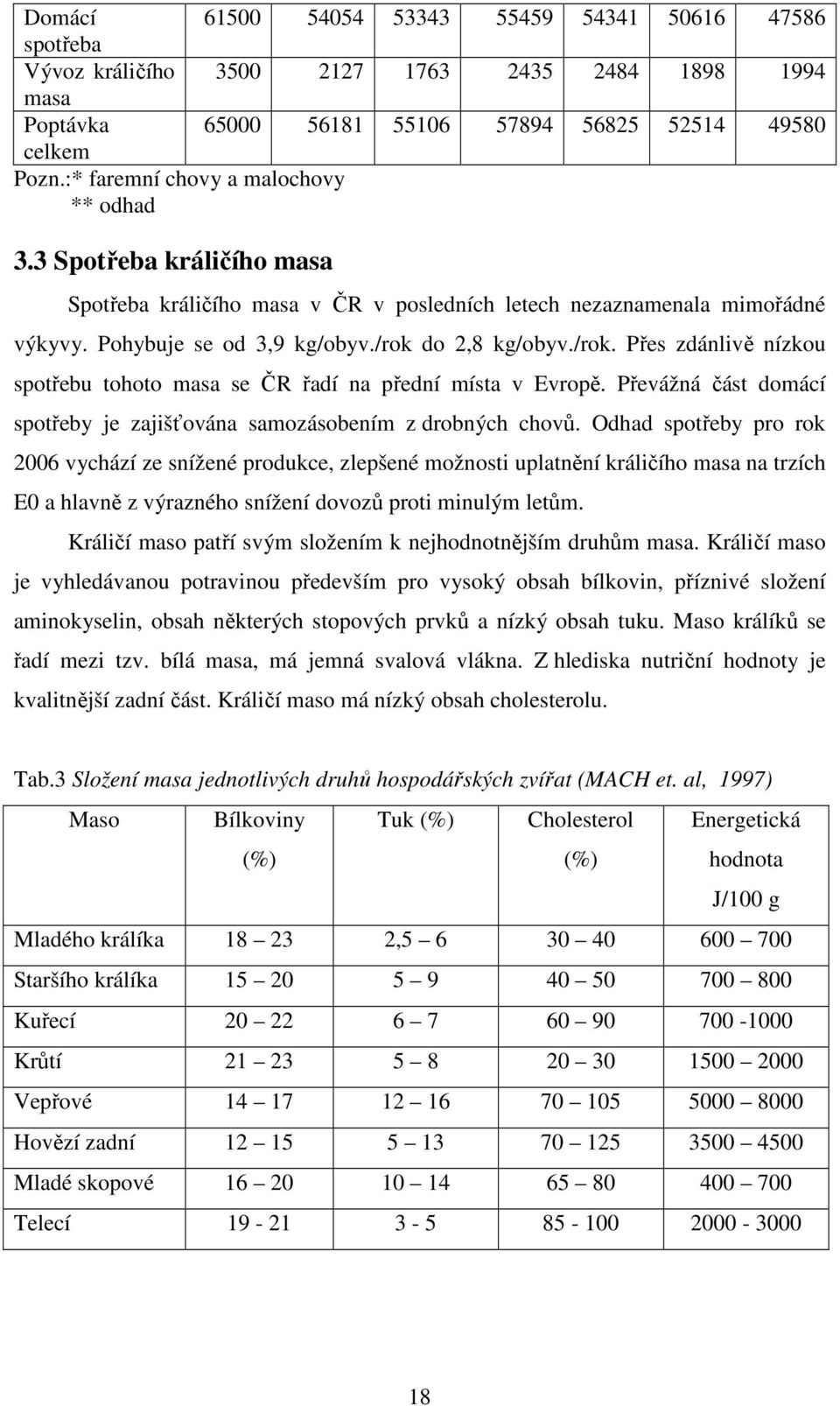 | Domácí spotřeba | 61500 | 54054 | 53343 | 55459 | 54341 | 50616 | 47586 |
|---|---|---|---|---|---|---|---|
| Vývoz králičího masa | 3500 | 2127 | 1763 | 2435 | 2484 | 1898 | 1994 |
| Poptávka celkem | 65000 | 56181 | 55106 | 57894 | 56825 | 52514 | 49580 |

Pozn.:* faremní chovy a malochovy
** odhad

3.3 Spotřeba králičího masa

Spotřeba králičího masa v ČR v posledních letech nezaznamenala mimořádné výkyvy. Pohybuje se od 3,9 kg/obyv./rok do 2,8 kg/obyv./rok. Přes zdánlivě nízkou spotřebu tohoto masa se ČR řadí na přední místa v Evropě. Převážná část domácí spotřeby je zajišťována samozásobením z drobných chovů. Odhad spotřeby pro rok 2006 vychází ze snížené produkce, zlepšené možnosti uplatnění králičího masa na trzích E0 a hlavně z výrazného snížení dovozů proti minulým letům.

Králičí maso patří svým složením k nejhodnotnějším druhům masa. Králičí maso je vyhledávanou potravinou především pro vysoký obsah bílkovin, příznivé složení aminokyselin, obsah některých stopových prvků a nízký obsah tuku. Maso králíků se řadí mezi tzv. bílá masa, má jemná svalová vlákna. Z hlediska nutriční hodnoty je kvalitnější zadní část. Králičí maso má nízký obsah cholesterolu.

Tab.3 Složení masa jednotlivých druhů hospodářských zvířat (MACH et. al, 1997)

| Maso | Bílkoviny (%) | Tuk (%) | Cholesterol (%) | Energetická hodnota J/100 g |
|---|---|---|---|---|
| Mladého králíka | 18 – 23 | 2,5 – 6 | 30 – 40 | 600 – 700 |
| Staršího králíka | 15 – 20 | 5 – 9 | 40 – 50 | 700 – 800 |
| Kuřecí | 20 – 22 | 6 – 7 | 60 – 90 | 700 -1000 |
| Krůtí | 21 – 23 | 5 – 8 | 20 – 30 | 1500 – 2000 |
| Vepřové | 14 – 17 | 12 – 16 | 70 – 105 | 5000 – 8000 |
| Hovězí zadní | 12 – 15 | 5 – 13 | 70 – 125 | 3500 – 4500 |
| Mladé skopové | 16 – 20 | 10 – 14 | 65 – 80 | 400 – 700 |
| Telecí | 19 - 21 | 3 - 5 | 85 - 100 | 2000 - 3000 |

18